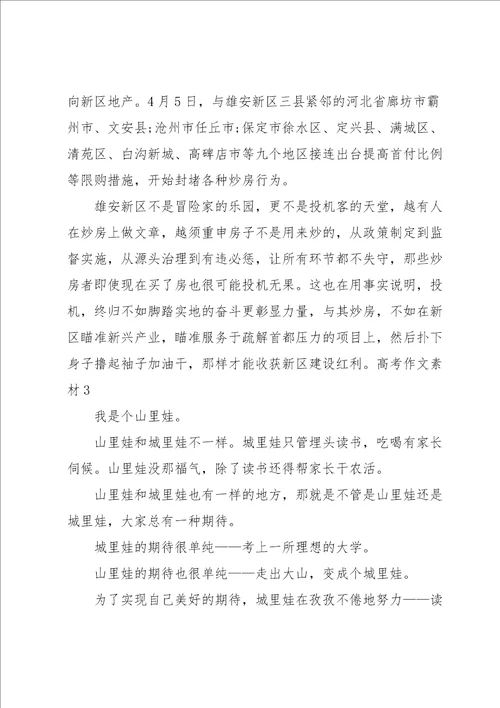 向新区地产。4月5日，与雄安新区三县紧邻的河北省廊坊市霸州市、文安县;沧州市任丘市;保定市徐水区、定兴县、满城区、清苑区、白沟新城、高碑店市等九个地区接连出台提高首付比例等限购措施，开始封堵各种炒房行为。

雄安新区不是冒险家的乐园，更不是投机客的天堂，越有人在炒房上做文章，越须重申房子不是用来炒的，从政策制定到监督实施，从源头治理到有违必惩，让所有环节都不失守，那些炒房者即使现在买了房也很可能投机无果。这也在用事实说明，投机，终归不如脚踏实地的奋斗更彰显力量，与其炒房，不如在新区瞄准新兴产业，瞄准服务于疏解首都压力的项目上，然后扑下身子撸起袖子加油干，那样才能收获新区建设红利。高考作文素材3

我是个山里娃。

山里娃和城里娃不一样。城里娃只管埋头读书，吃喝有家长伺候。山里娃没那福气，除了读书还得帮家长干农活。

山里娃和城里娃也有一样的地方，那就是不管是山里娃还是城里娃，大家总有一种期待。

城里娃的期待很单纯——考上一所理想的大学。

山里娃的期待也很单纯——走出大山，变成个城里娃。

为了实现自己美好的期待，城里娃在孜孜不倦地努力——读